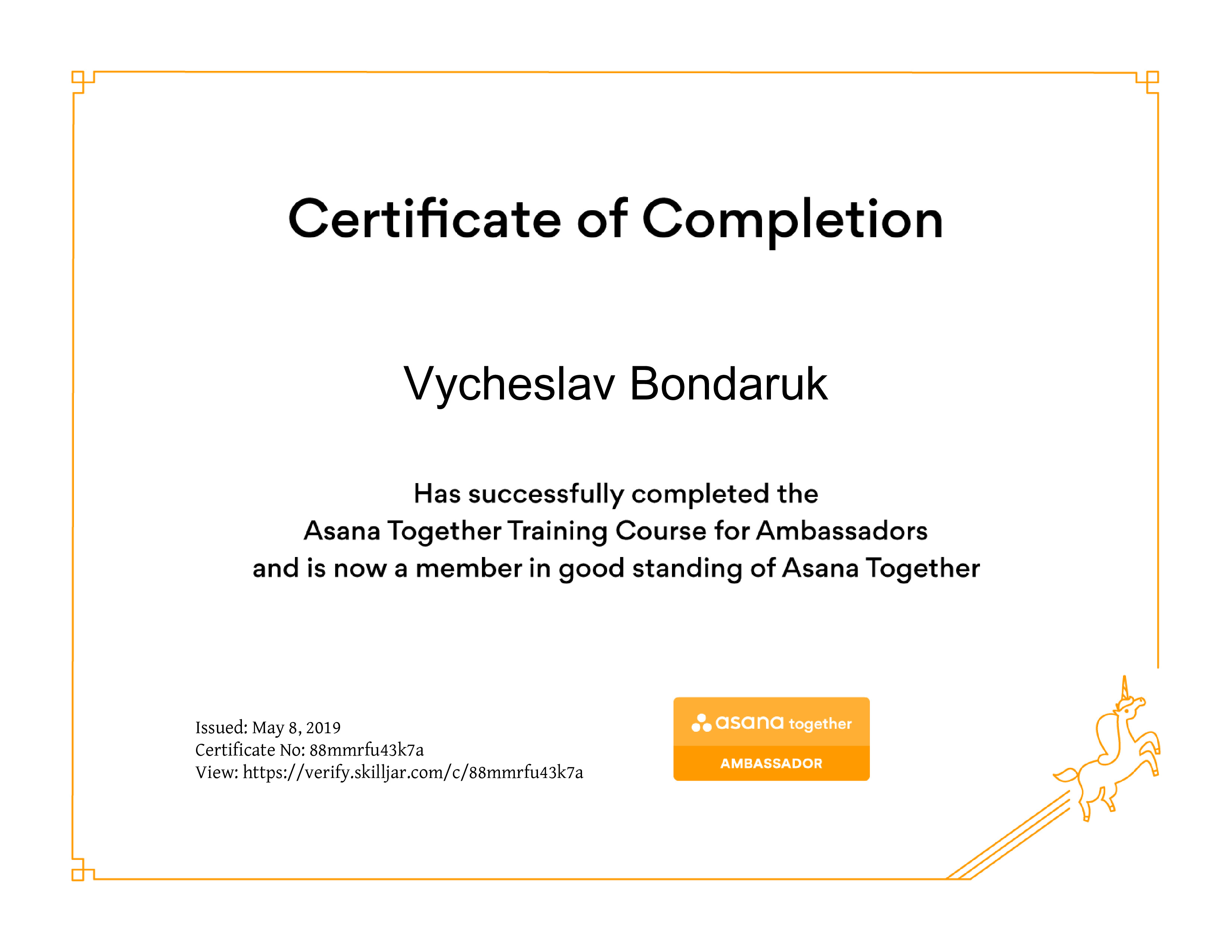 Certificate of Completion

Vycheslav Bondaruk

Has successfully completed the
Asana Together Training Course for Ambassadors
and is now a member in good standing of Asana Together

Issued: May 8, 2019
Certificate No: 88mmrfu43k7a
View: https://verify.skilljar.com/c/88mmrfu43k7a

asana together
AMBASSADOR